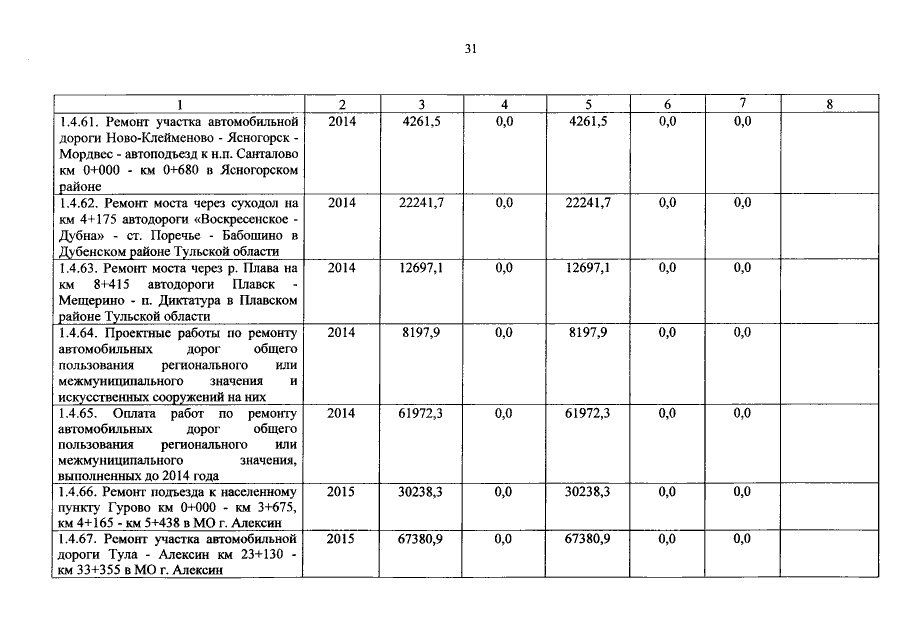 31

| 1 | 2 | 3 | 4 | 5 | 6 | 7 | 8 |
|---|---|---|---|---|---|---|---|
| 1.4.61. Ремонт участка автомобильной дороги Ново-Клейменово - Ясногорск - Мордвес - автоподъезд к н.п. Санталово км 0+000 - км 0+680 в Ясногорском районе | 2014 | 4261,5 | 0,0 | 4261,5 | 0,0 | 0,0 | |
| 1.4.62. Ремонт моста через суходол на км 4+175 автодороги «Воскресенское - Дубна» - ст. Поречье - Бабошино в Дубенском районе Тульской области | 2014 | 22241,7 | 0,0 | 22241,7 | 0,0 | 0,0 | |
| 1.4.63. Ремонт моста через р. Плава на км 8+415 автодороги Плавск - Мещерино - п. Диктатура в Плавском районе Тульской области | 2014 | 12697,1 | 0,0 | 12697,1 | 0,0 | 0,0 | |
| 1.4.64. Проектные работы по ремонту автомобильных дорог общего пользования регионального или межмуниципального значения и искусственных сооружений на них | 2014 | 8197,9 | 0,0 | 8197,9 | 0,0 | 0,0 | |
| 1.4.65. Оплата работ по ремонту автомобильных дорог общего пользования регионального или межмуниципального значения, выполненных до 2014 года | 2014 | 61972,3 | 0,0 | 61972,3 | 0,0 | 0,0 | |
| 1.4.66. Ремонт подъезда к населенному пункту Гурово км 0+000 - км 3+675, км 4+165 - км 5+438 в МО г. Алексин | 2015 | 30238,3 | 0,0 | 30238,3 | 0,0 | 0,0 | |
| 1.4.67. Ремонт участка автомобильной дороги Тула - Алексин км 23+130 - км 33+355 в МО г. Алексин | 2015 | 67380,9 | 0,0 | 67380,9 | 0,0 | 0,0 | |